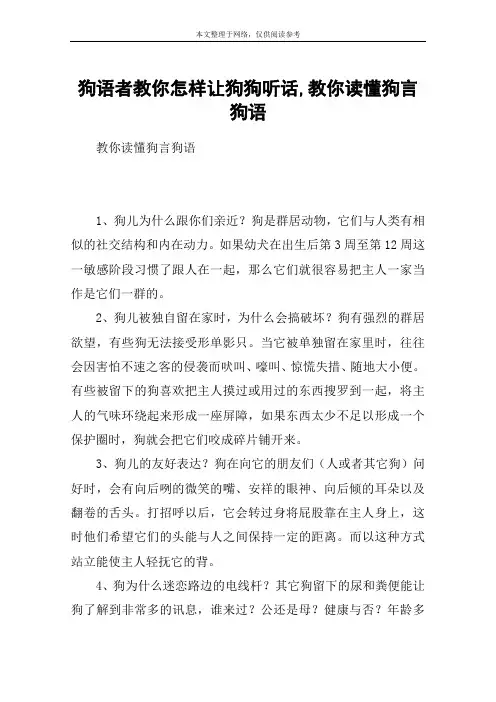 本文整理于网络，仅供阅读参考

狗语者教你怎样让狗狗听话,教你读懂狗言狗语

教你读懂狗言狗语

1、狗儿为什么跟你们亲近？狗是群居动物，它们与人类有相似的社交结构和内在动力。如果幼犬在出生后第3周至第12周这一敏感阶段习惯了跟人在一起，那么它们就很容易把主人一家当作是它们一群的。

2、狗儿被独自留在家时，为什么会搞破坏？狗有强烈的群居欲望，有些狗无法接受形单影只。当它被单独留在家里时，往往会因害怕不速之客的侵袭而吠叫、嚎叫、惊慌失措、随地大小便。有些被留下的狗喜欢把主人摸过或用过的东西搜罗到一起，将主人的气味环绕起来形成一座屏障，如果东西太少不足以形成一个保护圈时，狗就会把它们咬成碎片铺开来。

3、狗儿的友好表达？狗在向它的朋友们（人或者其它狗）问好时，会有向后咧的微笑的嘴、安祥的眼神、向后倾的耳朵以及翻卷的舌头。打招呼以后，它会转过身将屁股靠在主人身上，这时他们希望它们的头能与人之间保持一定的距离。而以这种方式站立能使主人轻抚它的背。

4、狗为什么迷恋路边的电线杆？其它狗留下的尿和粪便能让狗了解到非常多的讯息，谁来过？公还是母？健康与否？年龄多